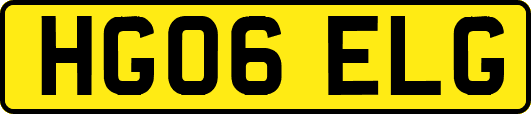 HG06 ELG